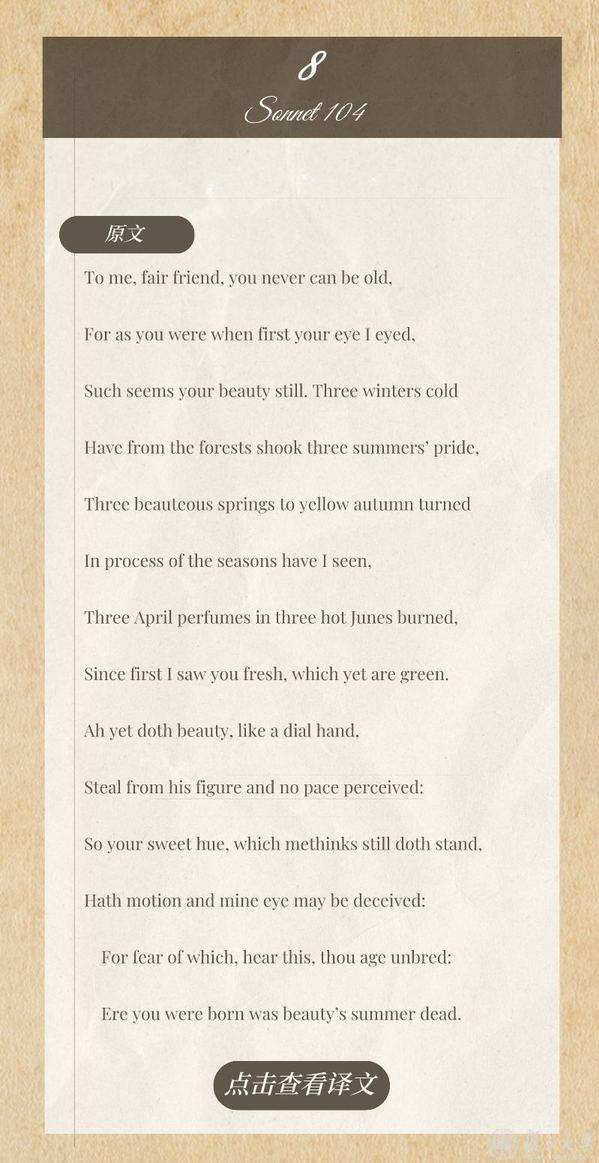 8

Sonnet 104

原文

To me, fair friend, you never can be old,

For as you were when first your eye I eyed,

Such seems your beauty still. Three winters cold

Have from the forests shook three summers' pride,

Three beauteous springs to yellow autumn turned

In process of the seasons have I seen,

Three April perfumes in three hot Junes burned,

Since first I saw you fresh, which yet are green.

Ah yet doth beauty, like a dial hand,

Steal from his figure and no pace perceived:

So your sweet hue, which methinks still doth stand,

Hath motion and mine eye may be deceived:

For fear of which, hear this, thou age unbred:

Ere you were born was beauty's summer dead.

点击查看译文